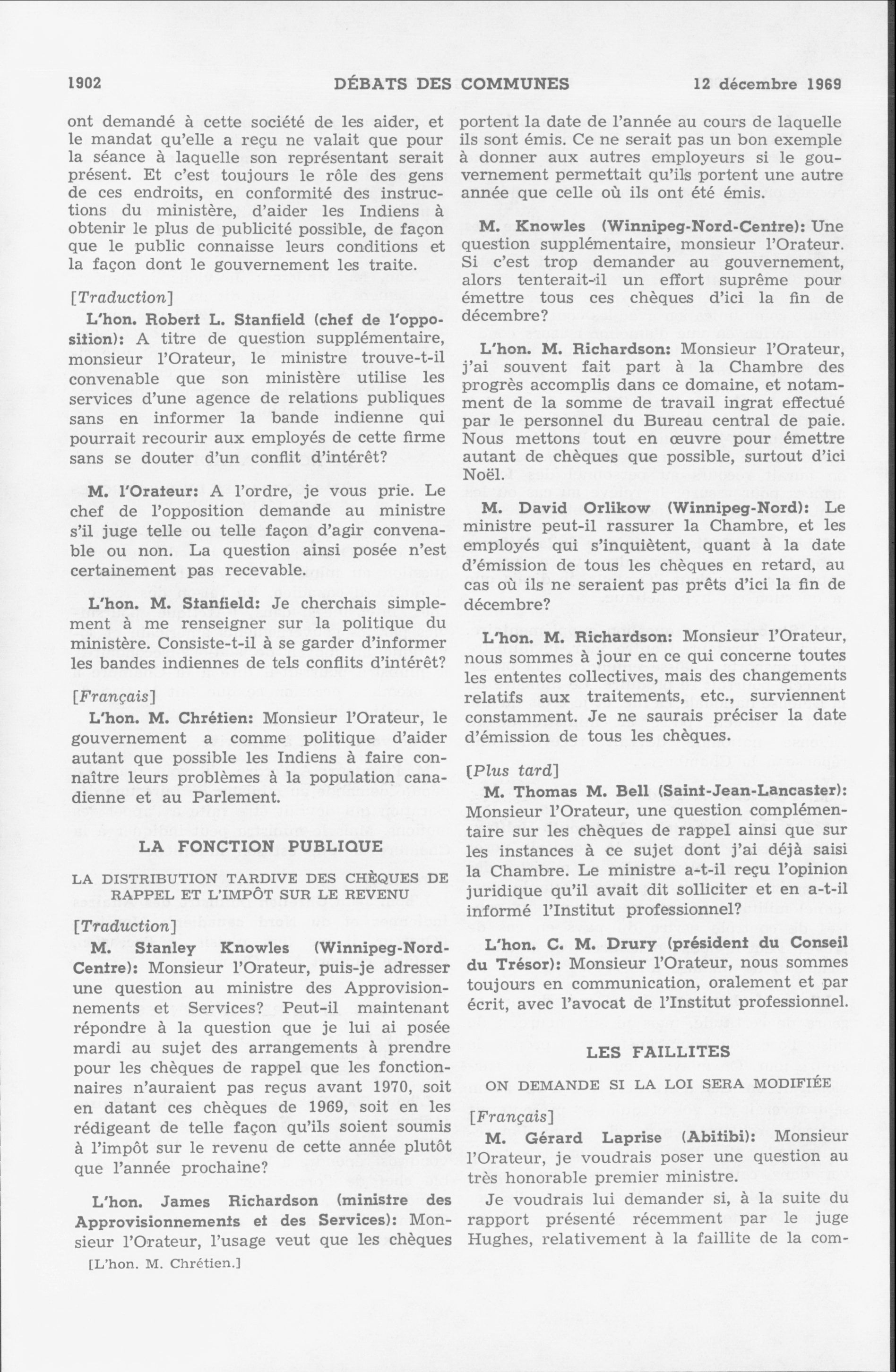 1902 DÉBATS DES COMMUNES 12 décembre 1969

ont demandé à cette société de les aider, et le mandat qu'elle a reçu ne valait que pour la séance à laquelle son représentant serait présent. Et c'est toujours le rôle des gens de ces endroits, en conformité des instructions du ministère, d'aider les Indiens à obtenir le plus de publicité possible, de façon que le public connaisse leurs conditions et la façon dont le gouvernement les traite.

[Traduction]

L'hon. Robert L. Stanfield (chef de l'opposition): A titre de question supplémentaire, monsieur l'Orateur, le ministre trouve-t-il convenable que son ministère utilise les services d'une agence de relations publiques sans en informer la bande indienne qui pourrait recourir aux employés de cette firme sans se douter d'un conflit d'intérêt?

M. l'Orateur: A l'ordre, je vous prie. Le chef de l'opposition demande au ministre s'il juge telle ou telle façon d'agir convenable ou non. La question ainsi posée n'est certainement pas recevable.

L'hon. M. Stanfield: Je cherchais simplement à me renseigner sur la politique du ministère. Consiste-t-il à se garder d'informer les bandes indiennes de tels conflits d'intérêt?

[Français]

L'hon. M. Chrétien: Monsieur l'Orateur, le gouvernement a comme politique d'aider autant que possible les Indiens à faire connaître leurs problèmes à la population canadienne et au Parlement.

LA FONCTION PUBLIQUE

LA DISTRIBUTION TARDIVE DES CHÈQUES DE RAPPEL ET L'IMPÔT SUR LE REVENU

[Traduction]

M. Stanley Knowles (Winnipeg-Nord-Centre): Monsieur l'Orateur, puis-je adresser une question au ministre des Approvisionnements et Services? Peut-il maintenant répondre à la question que je lui ai posée mardi au sujet des arrangements à prendre pour les chèques de rappel que les fonctionnaires n'auraient pas reçus avant 1970, soit en datant ces chèques de 1969, soit en les rédigeant de telle façon qu'ils soient soumis à l'impôt sur le revenu de cette année plutôt que l'année prochaine?

L'hon. James Richardson (ministre des Approvisionnements et des Services): Monsieur l'Orateur, l'usage veut que les chèques

[L'hon. M. Chrétien.]

portent la date de l'année au cours de laquelle ils sont émis. Ce ne serait pas un bon exemple à donner aux autres employeurs si le gouvernement permettait qu'ils portent une autre année que celle où ils ont été émis.

M. Knowles (Winnipeg-Nord-Centre): Une question supplémentaire, monsieur l'Orateur. Si c'est trop demander au gouvernement, alors tenterait-il un effort suprême pour émettre tous ces chèques d'ici la fin de décembre?

L'hon. M. Richardson: Monsieur l'Orateur, j'ai souvent fait part à la Chambre des progrès accomplis dans ce domaine, et notamment de la somme de travail ingrat effectué par le personnel du Bureau central de paie. Nous mettons tout en œuvre pour émettre autant de chèques que possible, surtout d'ici Noël.

M. David Orlikow (Winnipeg-Nord): Le ministre peut-il rassurer la Chambre, et les employés qui s'inquiètent, quant à la date d'émission de tous les chèques en retard, au cas où ils ne seraient pas prêts d'ici la fin de décembre?

L'hon. M. Richardson: Monsieur l'Orateur, nous sommes à jour en ce qui concerne toutes les ententes collectives, mais des changements relatifs aux traitements, etc., surviennent constamment. Je ne saurais préciser la date d'émission de tous les chèques.

[Plus tard]

M. Thomas M. Bell (Saint-Jean-Lancaster): Monsieur l'Orateur, une question complémentaire sur les chèques de rappel ainsi que sur les instances à ce sujet dont j'ai déjà saisi la Chambre. Le ministre a-t-il reçu l'opinion juridique qu'il avait dit solliciter et en a-t-il informé l'Institut professionnel?

L'hon. C. M. Drury (président du Conseil du Trésor): Monsieur l'Orateur, nous sommes toujours en communication, oralement et par écrit, avec l'avocat de l'Institut professionnel.

LES FAILLITES

ON DEMANDE SI LA LOI SERA MODIFIÉE

[Français]

M. Gérard Laprise (Abitibi): Monsieur l'Orateur, je voudrais poser une question au très honorable premier ministre.

Je voudrais lui demander si, à la suite du rapport présenté récemment par le juge Hughes, relativement à la faillite de la com-